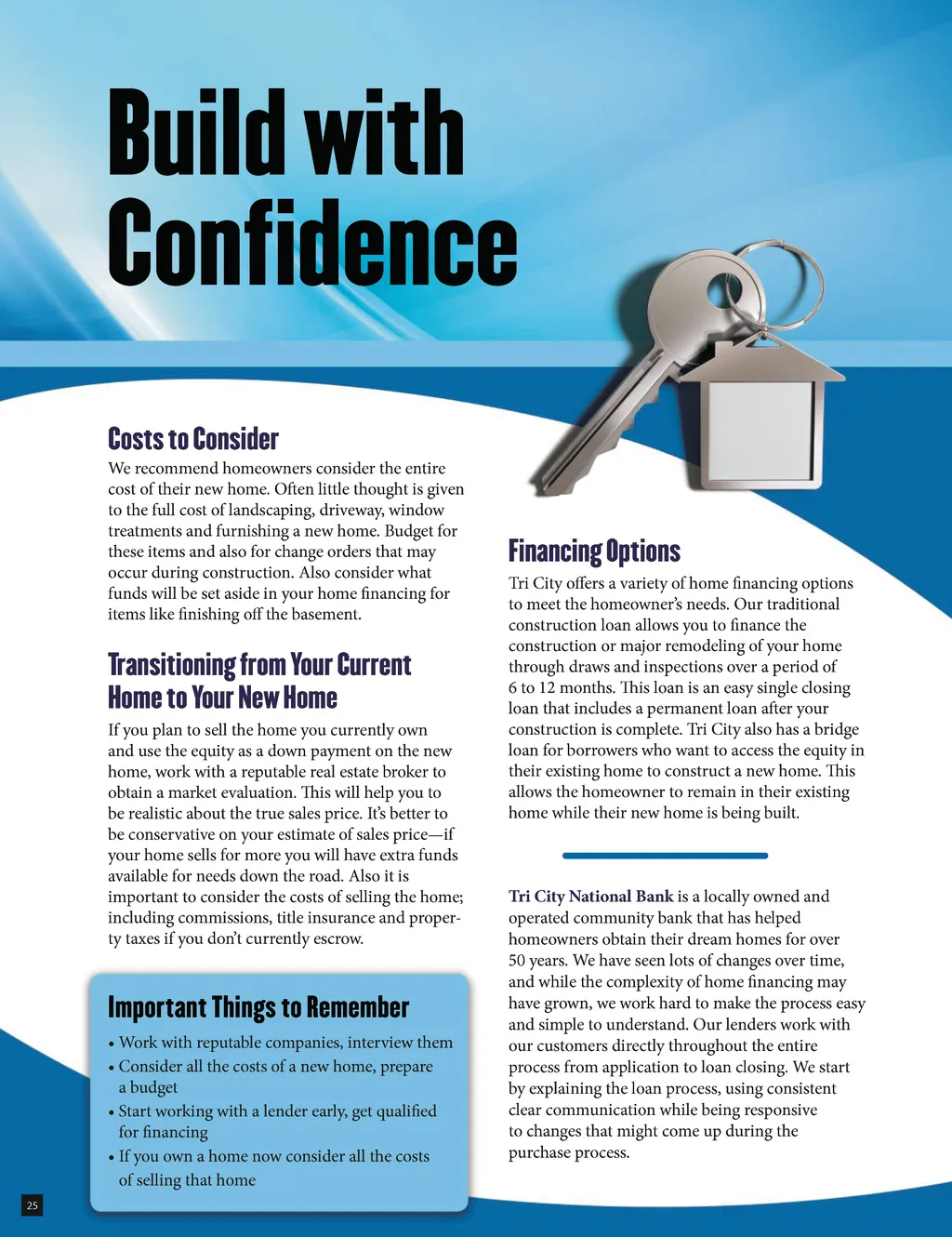 Build with Confidence

Costs to Consider
We recommend homeowners consider the entire cost of their new home. Often little thought is given to the full cost of landscaping, driveway, window treatments and furnishing a new home. Budget for these items and also for change orders that may occur during construction. Also consider what funds will be set aside in your home financing for items like finishing off the basement.

Transitioning from Your Current Home to Your New Home
If you plan to sell the home you currently own and use the equity as a down payment on the new home, work with a reputable real estate broker to obtain a market evaluation. This will help you to be realistic about the true sales price. It's better to be conservative on your estimate of sales price—if your home sells for more you will have extra funds available for needs down the road. Also it is important to consider the costs of selling the home; including commissions, title insurance and property taxes if you don't currently escrow.

Important Things to Remember
• Work with reputable companies, interview them
• Consider all the costs of a new home, prepare a budget
• Start working with a lender early, get qualified for financing
• If you own a home now consider all the costs of selling that home

Financing Options
Tri City offers a variety of home financing options to meet the homeowner's needs. Our traditional construction loan allows you to finance the construction or major remodeling of your home through draws and inspections over a period of 6 to 12 months. This loan is an easy single closing loan that includes a permanent loan after your construction is complete. Tri City also has a bridge loan for borrowers who want to access the equity in their existing home to construct a new home. This allows the homeowner to remain in their existing home while their new home is being built.

Tri City National Bank is a locally owned and operated community bank that has helped homeowners obtain their dream homes for over 50 years. We have seen lots of changes over time, and while the complexity of home financing may have grown, we work hard to make the process easy and simple to understand. Our lenders work with our customers directly throughout the entire process from application to loan closing. We start by explaining the loan process, using consistent clear communication while being responsive to changes that might come up during the purchase process.

25